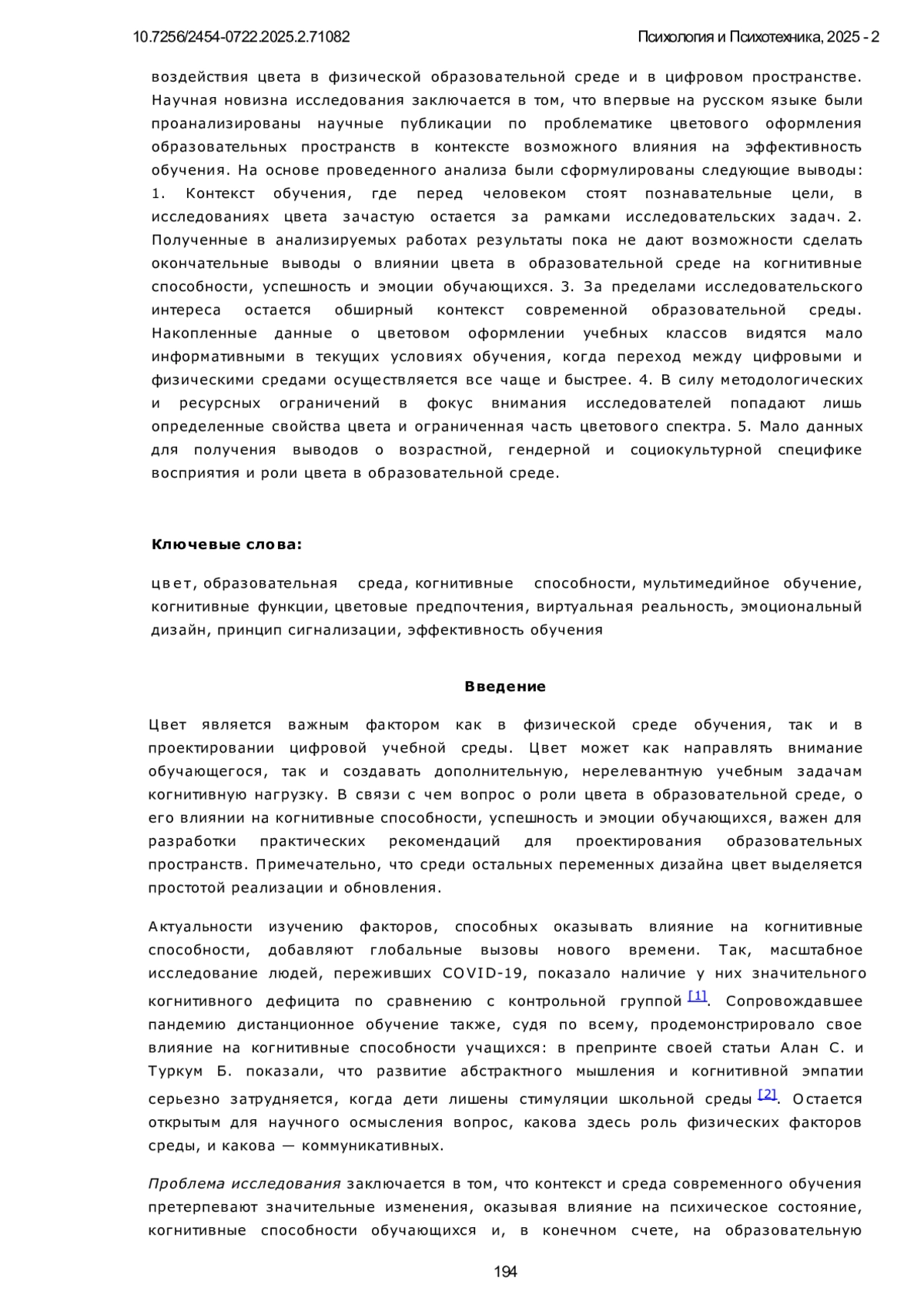 10.7256/2454-0722.2025.2.71082

Психология и Психотехника, 2025 - 2

воздействия цвета в физической образовательной среде и в цифровом пространстве. Научная новизна исследования заключается в том, что впервые на русском языке были проанализированы научные публикации по проблематике цветового оформления образовательных пространств в контексте возможного влияния на эффективность обучения. На основе проведенного анализа были сформулированы следующие выводы: 1. Контекст обучения, где перед человеком стоят познавательные цели, в исследованиях цвета зачастую остается за рамками исследовательских задач. 2. Полученные в анализируемых работах результаты пока не дают возможности сделать окончательные выводы о влиянии цвета в образовательной среде на когнитивные способности, успешность и эмоции обучающихся. 3. За пределами исследовательского интереса остается обширный контекст современной образовательной среды. Накопленные данные о цветовом оформлении учебных классов видятся мало информативными в текущих условиях обучения, когда переход между цифровыми и физическими средами осуществляется все чаще и быстрее. 4. В силу методологических и ресурсных ограничений в фокус внимания исследователей попадают лишь определенные свойства цвета и ограниченная часть цветового спектра. 5. Мало данных для получения выводов о возрастной, гендерной и социокультурной специфике восприятия и роли цвета в образовательной среде.

Ключевые слова:

цвет, образовательная среда, когнитивные способности, мультимедийное обучение, когнитивные функции, цветовые предпочтения, виртуальная реальность, эмоциональный дизайн, принцип сигнализации, эффективность обучения

Введение

Цвет является важным фактором как в физической среде обучения, так и в проектировании цифровой учебной среды. Цвет может как направлять внимание обучающегося, так и создавать дополнительную, нерелевантную учебным задачам когнитивную нагрузку. В связи с чем вопрос о роли цвета в образовательной среде, о его влиянии на когнитивные способности, успешность и эмоции обучающихся, важен для разработки практических рекомендаций для проектирования образовательных пространств. Примечательно, что среди остальных переменных дизайна цвет выделяется простотой реализации и обновления.

Актуальности изучению факторов, способных оказывать влияние на когнитивные способности, добавляют глобальные вызовы нового времени. Так, масштабное исследование людей, переживших COVID-19, показало наличие у них значительного когнитивного дефицита по сравнению с контрольной группой [1]. Сопровождавшее пандемию дистанционное обучение также, судя по всему, продемонстрировало свое влияние на когнитивные способности учащихся: в препринте своей статьи Алан С. и Туркум Б. показали, что развитие абстрактного мышления и когнитивной эмпатии серьезно затрудняется, когда дети лишены стимуляции школьной среды [2]. Остается открытым для научного осмысления вопрос, какова здесь роль физических факторов среды, и какова — коммуникативных.

Проблема исследования заключается в том, что контекст и среда современного обучения претерпевают значительные изменения, оказывая влияние на психическое состояние, когнитивные способности обучающихся и, в конечном счете, на образовательную

194